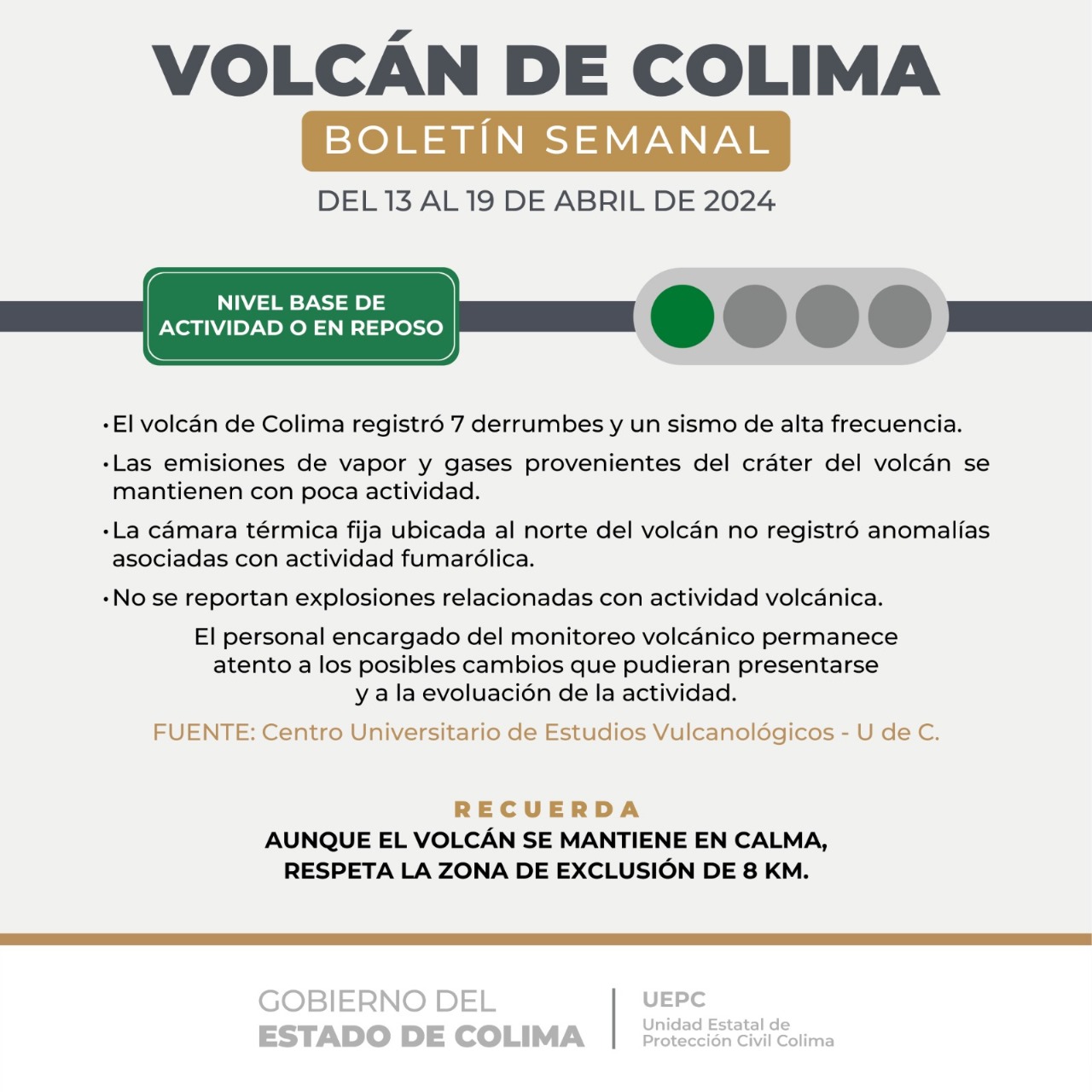 VOLCÁN DE COLIMA

BOLETÍN SEMANAL

DEL 13 AL 19 DE ABRIL DE 2024

NIVEL BASE DE ACTIVIDAD O EN REPOSO

• El volcán de Colima registró 7 derrumbes y un sismo de alta frecuencia.

• Las emisiones de vapor y gases provenientes del cráter del volcán se mantienen con poca actividad.

• La cámara térmica fija ubicada al norte del volcán no registró anomalías asociadas con actividad fumarólica.

• No se reportan explosiones relacionadas con actividad volcánica.

El personal encargado del monitoreo volcánico permanece atento a los posibles cambios que pudieran presentarse y a la evoluación de la actividad.

FUENTE: Centro Universitario de Estudios Vulcanológicos - U de C.

RECUERDA

AUNQUE EL VOLCÁN SE MANTIENE EN CALMA, RESPETA LA ZONA DE EXCLUSIÓN DE 8 KM.

GOBIERNO DEL ESTADO DE COLIMA

UEPC
Unidad Estatal de Protección Civil Colima